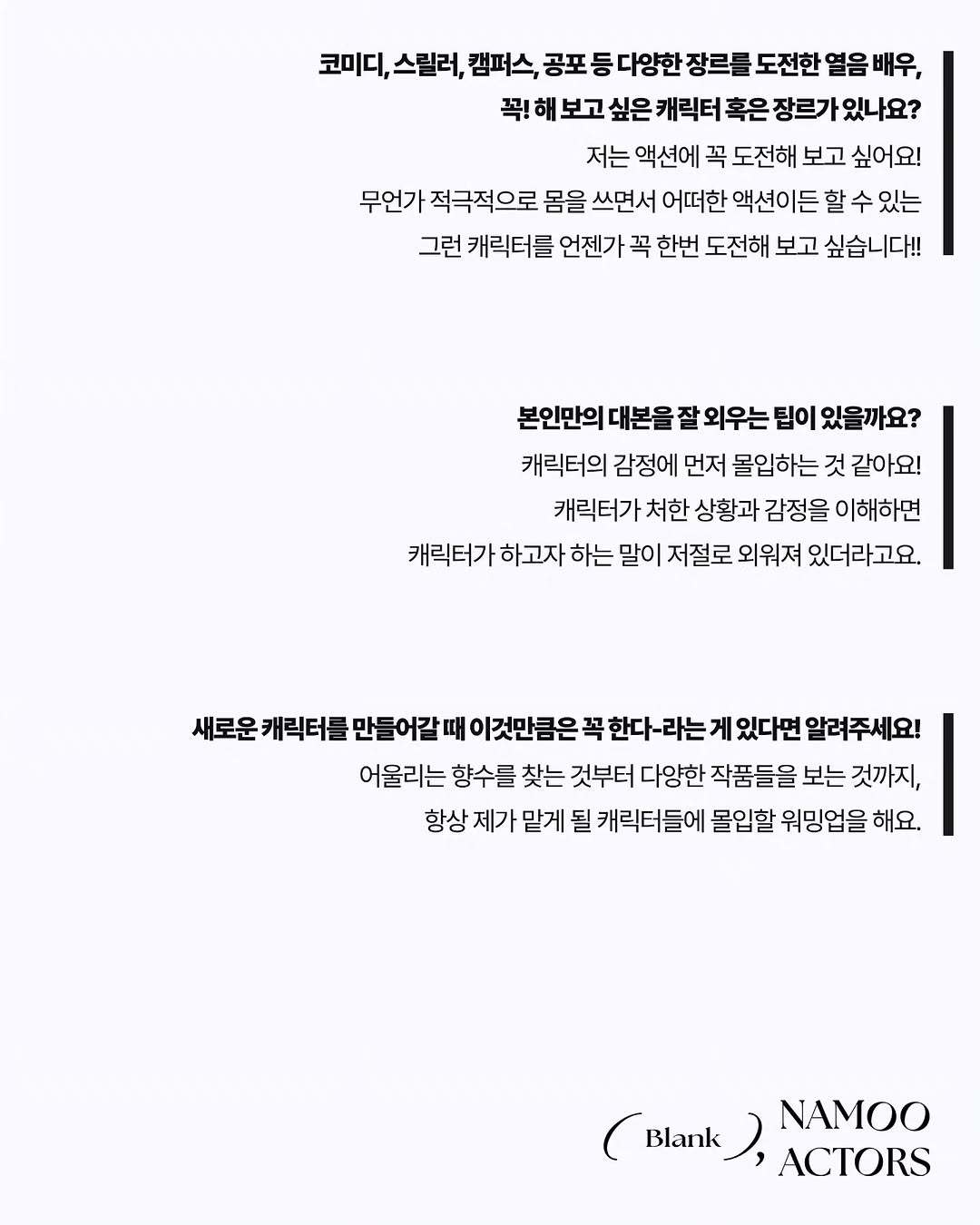 코미디, 스릴러, 캠퍼스, 공포 등 다양한 장르를 도전한 열음 배우,
꼭! 해 보고 싶은 캐릭터 혹은 장르가 있나요?

저는 액션에 꼭 도전해 보고 싶어요!
무언가 적극적으로 몸을 쓰면서 어떠한 액션이든 할 수 있는
그런 캐릭터를 언젠가 꼭 한번 도전해 보고 싶습니다!!

본인만의 대본을 잘 외우는 팁이 있을까요?

캐릭터의 감정에 먼저 몰입하는 것 같아요!
캐릭터가 처한 상황과 감정을 이해하면
캐릭터가 하고자 하는 말이 저절로 외워져 있더라고요.

새로운 캐릭터를 만들어갈 때 이것만큼은 꼭 한다-라는 게 있다면 알려주세요!

어울리는 향수를 찾는 것부터 다양한 작품들을 보는 것까지,
항상 제가 맡게 될 캐릭터들에 몰입할 워밍업을 해요.

( Blank ), NAMOO ACTORS